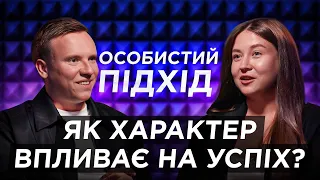 ОСОБИСТИЙ ПІДХІД

ЯК ХАРАКТЕР ВПЛИВАЄ НА УСПІХ?